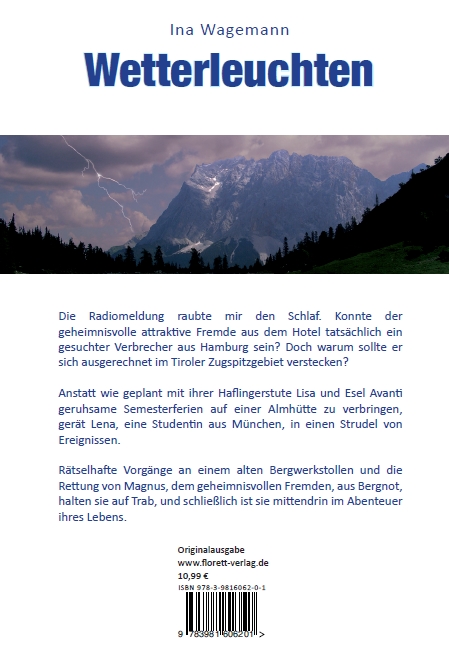 Ina Wagemann

Wetterleuchten

Die Radiomeldung raubte mir den Schlaf. Konnte der geheimnisvolle attraktive Fremde aus dem Hotel tatsächlich ein gesuchter Verbrecher aus Hamburg sein? Doch warum sollte er sich ausgerechnet im Tiroler Zugspitzgebiet verstecken?

Anstatt wie geplant mit ihrer Haflingerstute Lisa und Esel Avanti geruhsame Semesterferien auf einer Almhütte zu verbringen, gerät Lena, eine Studentin aus München, in einen Strudel von Ereignissen.

Rätselhafte Vorgänge an einem alten Bergwerkstollen und die Rettung von Magnus, dem geheimnisvollen Fremden, aus Bergnot, halten sie auf Trab, und schließlich ist sie mittendrin im Abenteuer ihres Lebens.

Originalausgabe
www.florett-verlag.de
10,99 €
ISBN 978-3-9816062-0-1

9 783981 606201 >